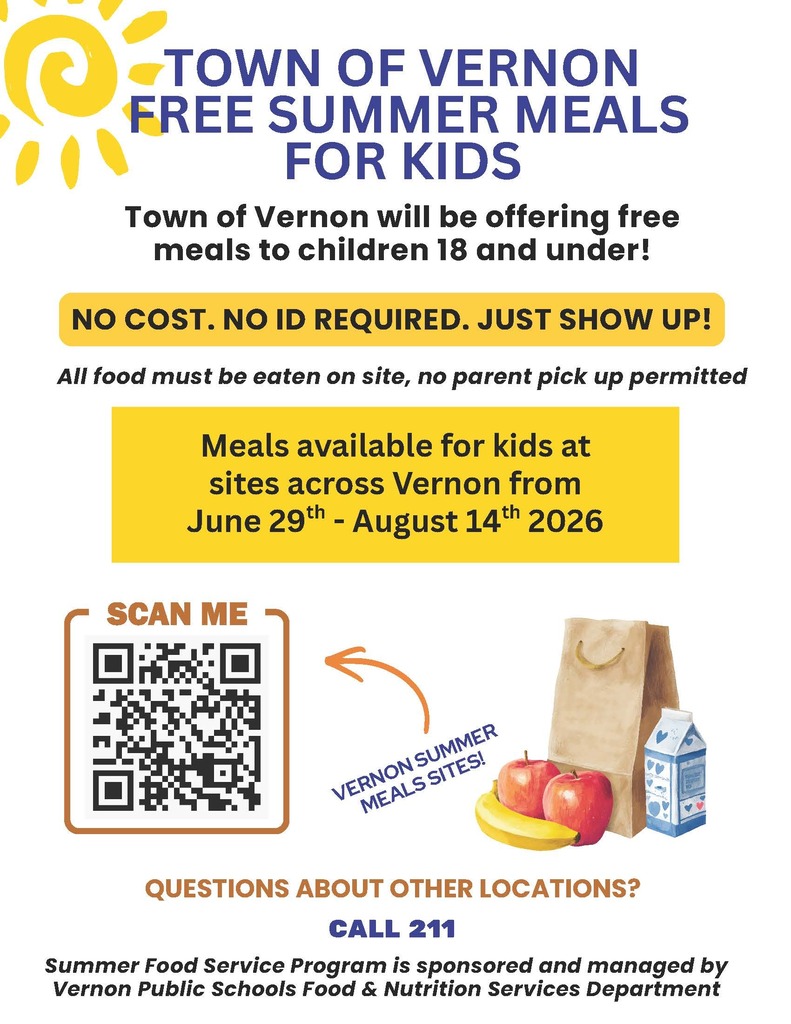 TOWN OF VERNON FREE SUMMER MEALS FOR KIDS

Town of Vernon will be offering free meals to children 18 and under!

NO COST. NO ID REQUIRED. JUST SHOW UP!

All food must be eaten on site, no parent pick up permitted

Meals available for kids at sites across Vernon from June 29$^{th}$ - August 14$^{th}$ 2026

SCAN ME

VERNON SUMMER MEALS SITES!

QUESTIONS ABOUT OTHER LOCATIONS?

CALL 211

Summer Food Service Program is sponsored and managed by Vernon Public Schools Food & Nutrition Services Department